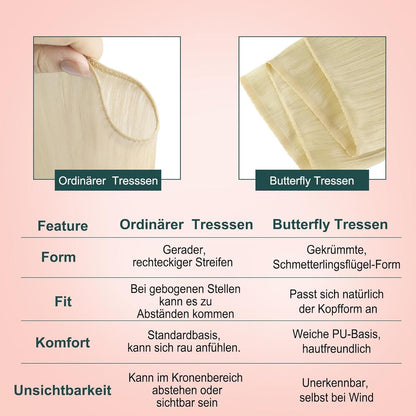 Ordinärer Tresssen

Butterfly Tressen

| Feature | Ordinärer Tresssen | Butterfly Tressen |
|---|---|---|
| Form | Gerader, rechteckiger Streifen | Gekrümmte, Schmetterlingsflügel-Form |
| Fit | Bei gebogenen Stellen kann es zu Abständen kommen | Passt sich natürlich der Kopfform an |
| Komfort | Standardbasis, kann sich rau anfühlen. | Weiche PU-Basis, hautfreundlich |
| Unsichtbarkeit | Kann im Kronenbereich abstehen oder sichtbar sein | Unerkennbar, selbst bei Wind |